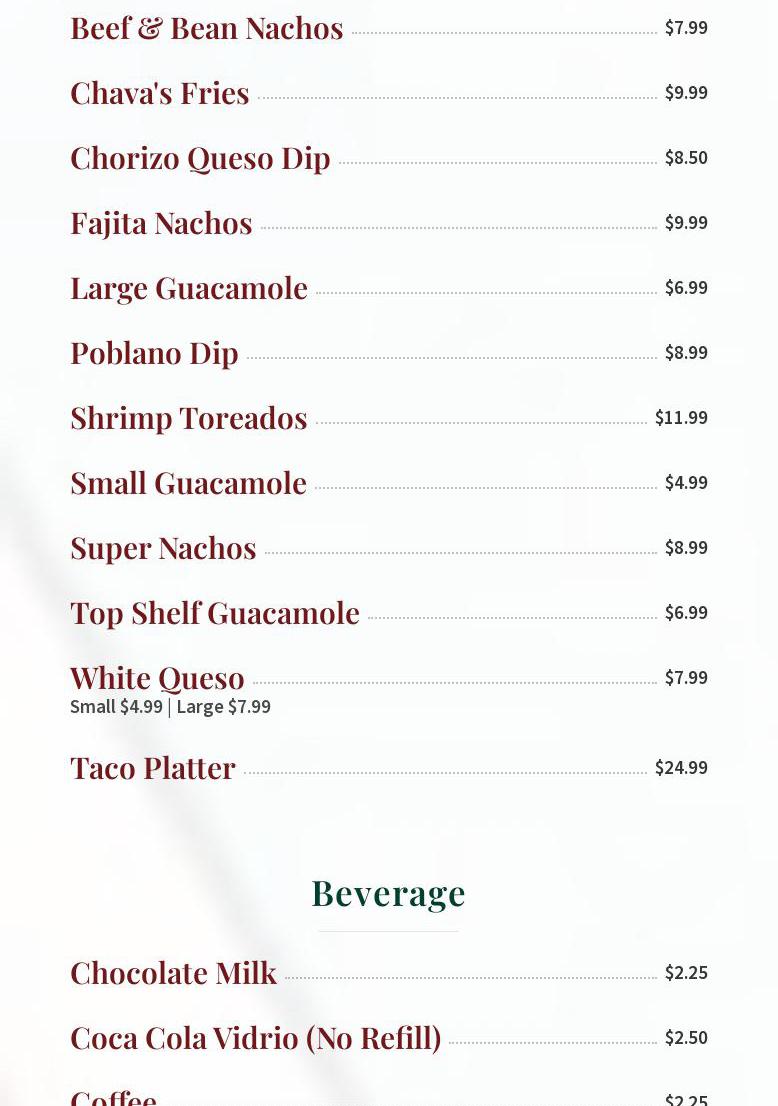 Beef & Bean Nachos $7.99

Chava's Fries $9.99

Chorizo Queso Dip $8.50

Fajita Nachos $9.99

Large Guacamole $6.99

Poblano Dip $8.99

Shrimp Toreados $11.99

Small Guacamole $4.99

Super Nachos $8.99

Top Shelf Guacamole $6.99

White Queso $7.99
Small $4.99 | Large $7.99

Taco Platter $24.99

Beverage

Chocolate Milk $2.25

Coca Cola Vidrio (No Refill) $2.50

Coffee $2.25